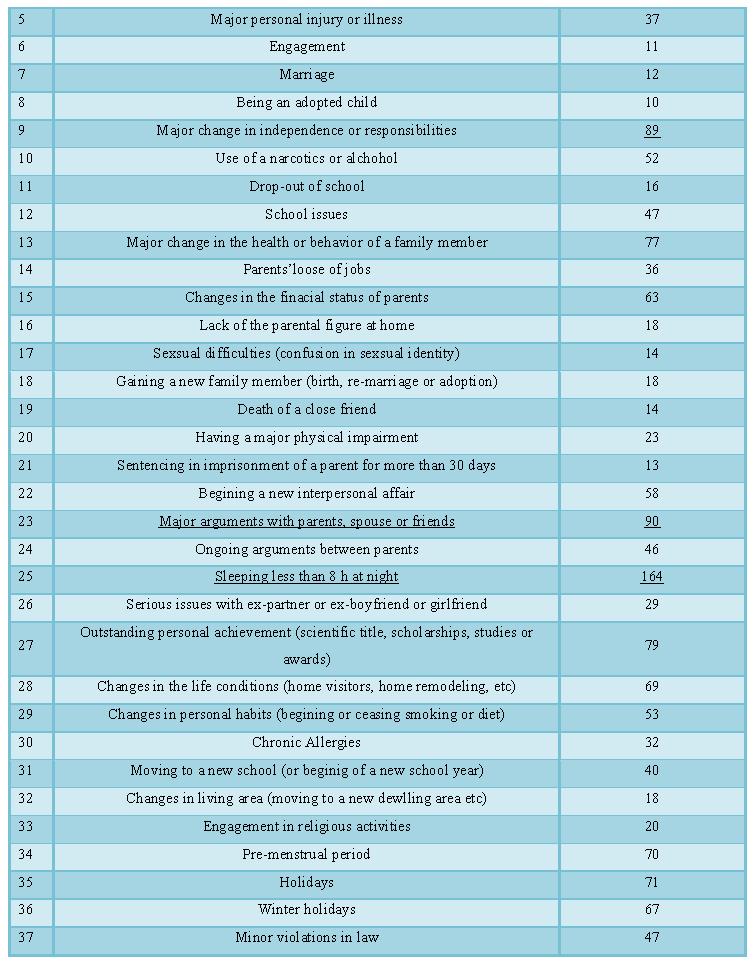 | | | |
|---|---|---|
| 5 | Major personal injury or illness | 37 |
| 6 | Engagement | 11 |
| 7 | Marriage | 12 |
| 8 | Being an adopted child | 10 |
| 9 | Major change in independence or responsibilities | 89 |
| 10 | Use of a narcotics or alchohol | 52 |
| 11 | Drop-out of school | 16 |
| 12 | School issues | 47 |
| 13 | Major change in the health or behavior of a family member | 77 |
| 14 | Parents'loose of jobs | 36 |
| 15 | Changes in the finacial status of parents | 63 |
| 16 | Lack of the parental figure at home | 18 |
| 17 | Sexsual difficulties (confusion in sexsual identity) | 14 |
| 18 | Gaining a new family member (birth, re-marriage or adoption) | 18 |
| 19 | Death of a close friend | 14 |
| 20 | Having a major physical impairment | 23 |
| 21 | Sentencing in imprisonment of a parent for more than 30 days | 13 |
| 22 | Begining a new interpersonal affair | 58 |
| 23 | Major arguments with parents, spouse or friends | 90 |
| 24 | Ongoing arguments between parents | 46 |
| 25 | Sleeping less than 8 h at night | 164 |
| 26 | Serious issues with ex-partner or ex-boyfriend or girlfriend | 29 |
| 27 | Outstanding personal achievement (scientific title, scholarships, studies or awards) | 79 |
| 28 | Changes in the life conditions (home visitors, home remodeling, etc) | 69 |
| 29 | Changes in personal habits (begining or ceasing smoking or diet) | 53 |
| 30 | Chronic Allergies | 32 |
| 31 | Moving to a new school (or beginig of a new school year) | 40 |
| 32 | Changes in living area (moving to a new dewlling area etc) | 18 |
| 33 | Engagement in religious activities | 20 |
| 34 | Pre-menstrual period | 70 |
| 35 | Holidays | 71 |
| 36 | Winter holidays | 67 |
| 37 | Minor violations in law | 47 |